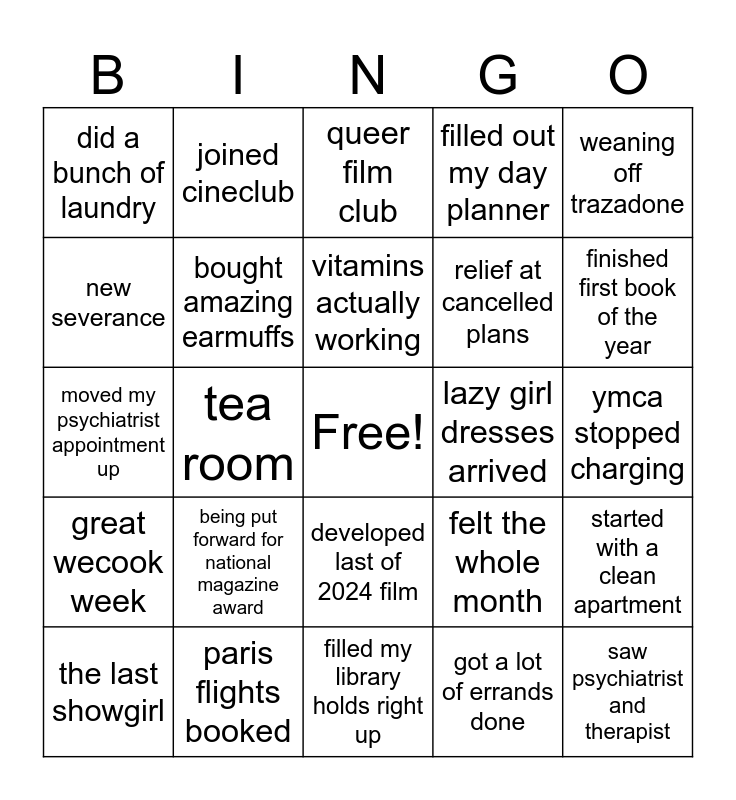 | B | I | N | G | O |
|---|---|---|---|---|
| did a bunch of laundry | joined cineclub | queer film club | filled out my day planner | weaning off trazadone |
| new severance | bought amazing earmuffs | vitamins actually working | relief at cancelled plans | finished first book of the year |
| moved my psychiatrist appointment up | tea room | Free! | lazy girl dresses arrived | ymca stopped charging |
| great wecook week | being put forward for national magazine award | developed last of 2024 film | felt the whole month | started with a clean apartment |
| the last showgirl | paris flights booked | filled my library holds right up | got a lot of errands done | saw psychiatrist and therapist |